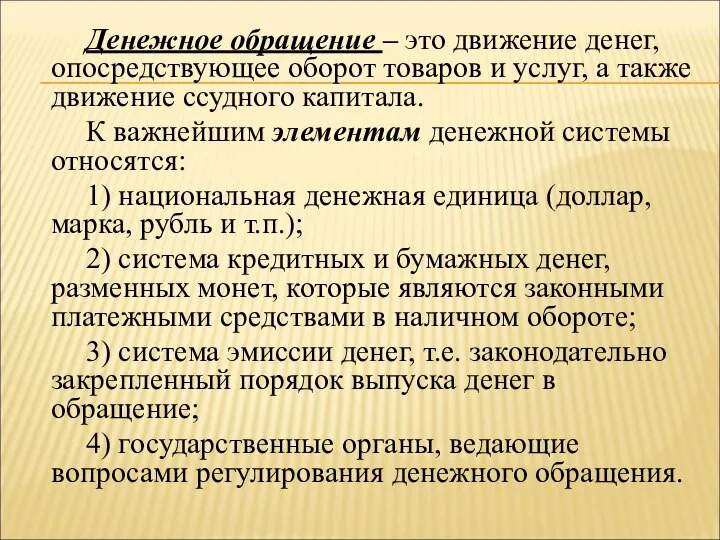 Денежное обращение – это движение денег, опосредствующее оборот товаров и услуг, а также движение ссудного капитала.

К важнейшим элементам денежной системы относятся:

1) национальная денежная единица (доллар, марка, рубль и т.п.);

2) система кредитных и бумажных денег, разменных монет, которые являются законными платежными средствами в наличном обороте;

3) система эмиссии денег, т.е. законодательно закрепленный порядок выпуска денег в обращение;

4) государственные органы, ведающие вопросами регулирования денежного обращения.